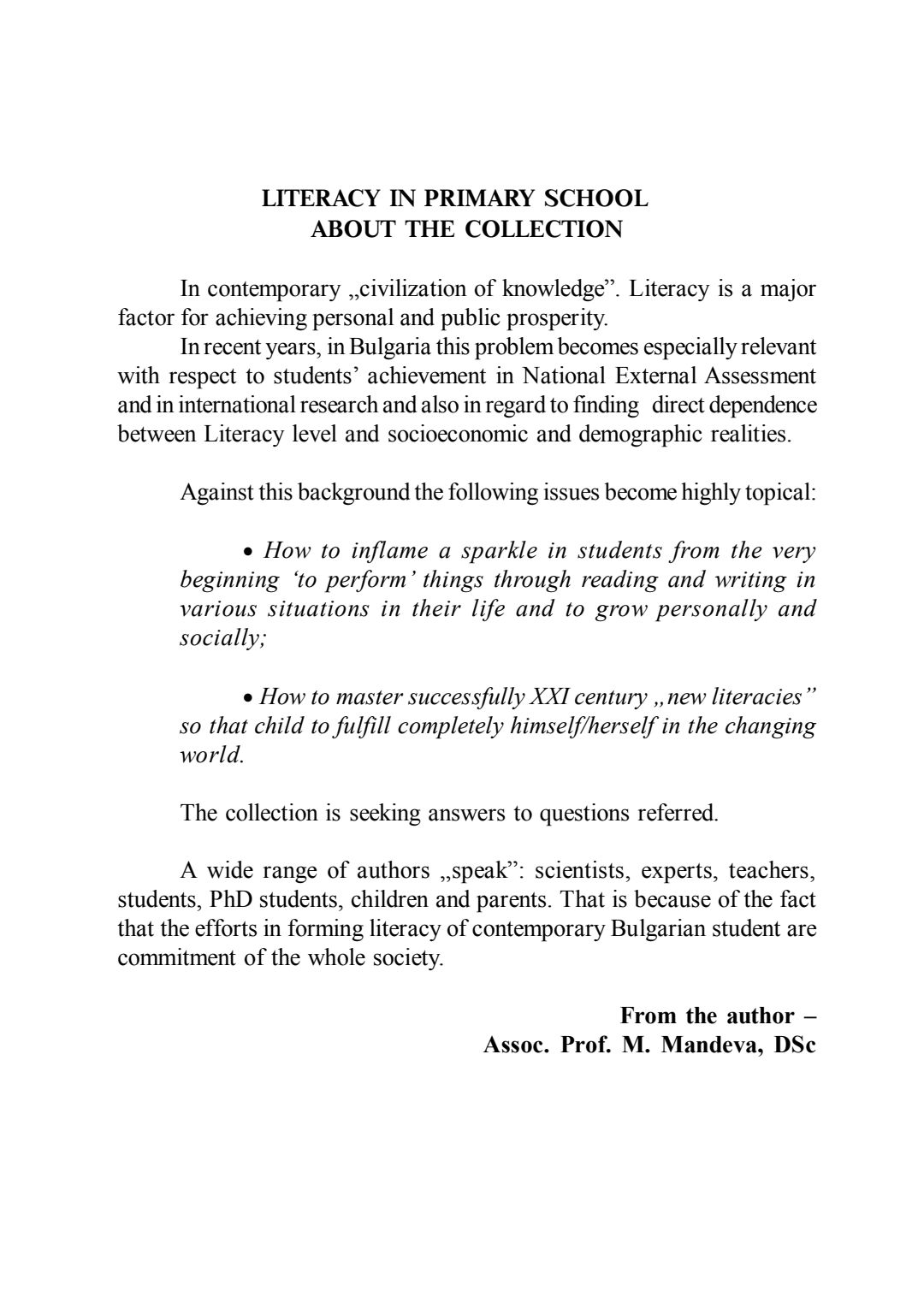 LITERACY IN PRIMARY SCHOOL
ABOUT THE COLLECTION

In contemporary „civilization of knowledge”. Literacy is a major factor for achieving personal and public prosperity.

In recent years, in Bulgaria this problem becomes especially relevant with respect to students’ achievement in National External Assessment and in international research and also in regard to finding direct dependence between Literacy level and socioeconomic and demographic realities.

Against this background the following issues become highly topical:

• How to inflame a sparkle in students from the very beginning ‘to perform’ things through reading and writing in various situations in their life and to grow personally and socially;

• How to master successfully XXI century „new literacies” so that child to fulfill completely himself/herself in the changing world.

The collection is seeking answers to questions referred.

A wide range of authors „speak”: scientists, experts, teachers, students, PhD students, children and parents. That is because of the fact that the efforts in forming literacy of contemporary Bulgarian student are commitment of the whole society.

From the author –
Assoc. Prof. M. Mandeva, DSc